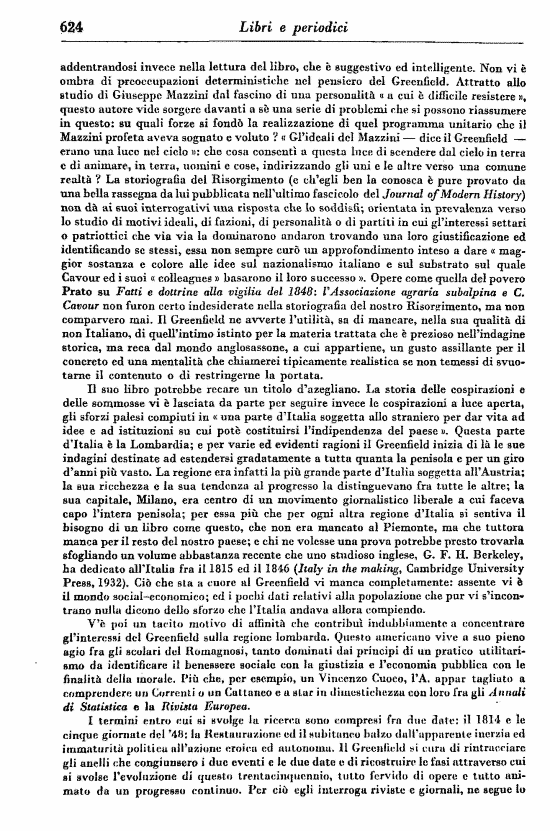 624 Libri e periodici

addentrandosi invece nella lettura del libro, che è suggestivo ed intelligente. Non vi è ombra di preoccupazioni deterministiche nel pensiero del Greenfield. Attratto allo studio di Giuseppe Mazzini dal fascino di una personalità « a cui è difficile resistere », questo autore vide sorgere davanti a sè una serie di problemi che si possono riassumere in questo: su quali forze si fondò la realizzazione di quel programma unitario che il Mazzini profeta aveva sognato e voluto ? « Gl'ideali del Mazzini — dice il Greenfield — erano una luce nel cielo »: che cosa consentì a questa luce di scendere dal cielo in terra e di animare, in terra, uomini e cose, indirizzando gli uni e le altre verso una comune realtà ? La storiografia del Risorgimento (e ch'egli ben la conosca è pure provato da una bella rassegna da lui pubblicata nell'ultimo fascicolo del Journal of Modern History) non dà ai suoi interrogativi una risposta che lo soddisfi; orientata in prevalenza verso lo studio di motivi ideali, di fazioni, di personalità o di partiti in cui gl'interessi settari o patriottici che via via la dominarono andaron trovando una loro giustificazione ed identificando se stessi, essa non sempre curò un approfondimento inteso a dare « maggior sostanza e colore alle idee sul nazionalismo italiano e sul substrato sul quale Cavour ed i suoi « colleagues » basarono il loro successo ». Opere come quella del povero Prato su Fatti e dottrine alla vigilia del 1848: l'Associazione agraria subalpina e C. Cavour non furon certo indesiderate nella storiografia del nostro Risorgimento, ma non comparvero mai. Il Greenfield ne avverte l'utilità, sa di mancare, nella sua qualità di non Italiano, di quell'intimo istinto per la materia trattata che è prezioso nell'indagine storica, ma reca dal mondo anglosassone, a cui appartiene, un gusto assillante per il concreto ed una mentalità che chiamerei tipicamente realistica se non temessi di svuotarne il contenuto o di restringerne la portata.

Il suo libro potrebbe recare un titolo d'azegliano. La storia delle cospirazioni e delle sommosse vi è lasciata da parte per seguire invece le cospirazioni a luce aperta, gli sforzi palesi compiuti in « una parte d'Italia soggetta allo straniero per dar vita ad idee e ad istituzioni su cui potè costituirsi l'indipendenza del paese ». Questa parte d'Italia è la Lombardia; e per varie ed evidenti ragioni il Greenfield inizia di là le sue indagini destinate ad estendersi gradatamente a tutta quanta la penisola e per un giro d'anni più vasto. La regione era infatti la più grande parte d'Italia soggetta all'Austria; la sua ricchezza e la sua tendenza al progresso la distinguevano fra tutte le altre; la sua capitale, Milano, era centro di un movimento giornalistico liberale a cui faceva capo l'intera penisola; per essa più che per ogni altra regione d'Italia si sentiva il bisogno di un libro come questo, che non era mancato al Piemonte, ma che tuttora manca per il resto del nostro paese; e chi ne volesse una prova potrebbe presto trovarla sfogliando un volume abbastanza recente che uno studioso inglese, G. F. H. Berkeley, ha dedicato all'Italia fra il 1815 ed il 1846 (Italy in the making, Cambridge University Press, 1932). Ciò che sta a cuore al Greenfield vi manca completamente: assente vi è il mondo social-economico; ed i pochi dati relativi alla popolazione che pur vi s'incontrano nulla dicono dello sforzo che l'Italia andava allora compiendo.

V'è poi un tacito motivo di affinità che contribuì indubbiamente a concentrare gl'interessi del Greenfield sulla regione lombarda. Questo americano vive a suo pieno agio fra gli scolari del Romagnosi, tanto dominati dai principi di un pratico utilitarismo da identificare il benessere sociale con la giustizia e l'economia pubblica con le finalità della morale. Più che, per esempio, un Vincenzo Cuoco, l'A. appar tagliato a comprendere un Correnti o un Cattaneo e a star in dimestichezza con loro fra gli Annali di Statistica e la Rivista Europea.

I termini entro cui si svolge la ricerca sono compresi fra due date: il 1814 e le cinque giornate del '48: la Restaurazione ed il subitaneo balzo dall'apparente inerzia ed immaturità politica all'azione eroica ed autonoma. Il Greenfield si cura di rintracciare gli anelli che congiunsero i due eventi e le due date e di ricostruire le fasi attraverso cui si svolse l'evoluzione di questo trentacinquennio, tutto fervido di opere e tutto animato da un progresso continuo. Per ciò egli interroga riviste e giornali, ne segue lo